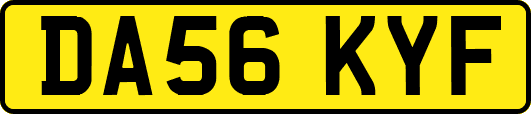 DA56 KYF